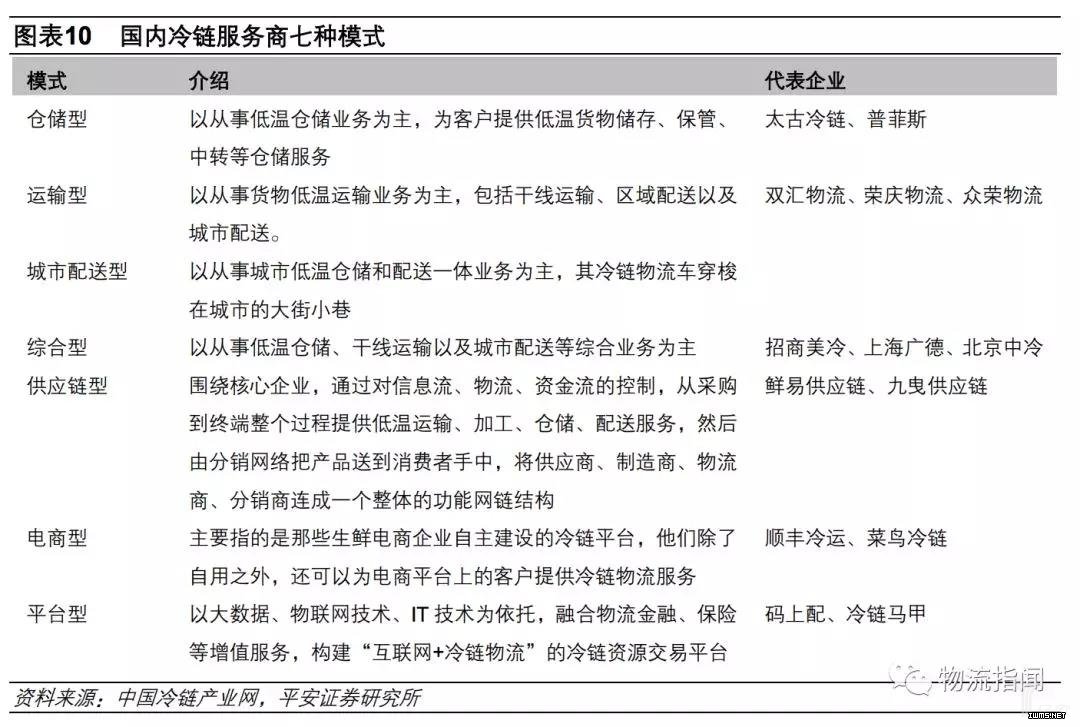 图表10　国内冷链服务商七种模式

| 模式 | 介绍 | 代表企业 |
|---|---|---|
| 仓储型 | 以从事低温仓储业务为主，为客户提供低温货物储存、保管、中转等仓储服务 | 太古冷链、普菲斯 |
| 运输型 | 以从事货物低温运输业务为主，包括干线运输、区域配送以及城市配送。 | 双汇物流、荣庆物流、众荣物流 |
| 城市配送型 | 以从事城市低温仓储和配送一体业务为主，其冷链物流车穿梭在城市的大街小巷 | |
| 综合型 | 以从事低温仓储、干线运输以及城市配送等综合业务为主 | 招商美冷、上海广德、北京中冷 |
| 供应链型 | 围绕核心企业，通过对信息流、物流、资金流的控制，从采购到终端整个过程提供低温运输、加工、仓储、配送服务，然后由分销网络把产品送到消费者手中，将供应商、制造商、物流商、分销商连成一个整体的功能网链结构 | 鲜易供应链、九曳供应链 |
| 电商型 | 主要指的是那些生鲜电商企业自主建设的冷链平台，他们除了自用之外，还可以为电商平台上的客户提供冷链物流服务 | 顺丰冷运、菜鸟冷链 |
| 平台型 | 以大数据、物联网技术、IT 技术为依托，融合物流金融、保险等增值服务，构建“互联网+冷链物流”的冷链资源交易平台 | 码上配、冷链马甲 |

资料来源：中国冷链产业网，平安证券研究所

物流指闻